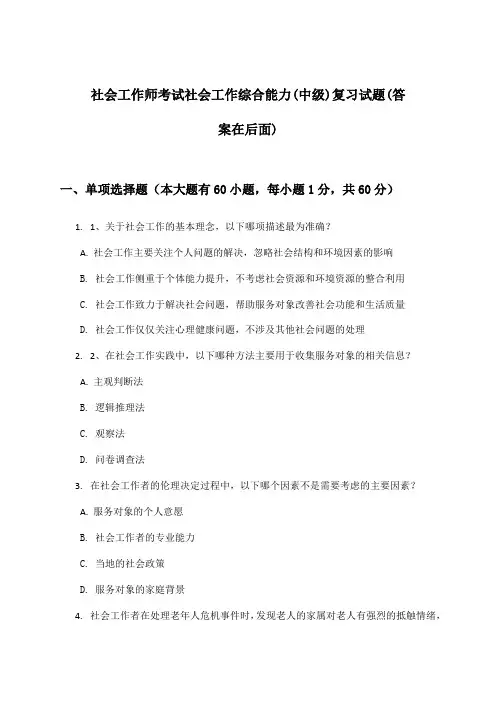 社会工作师考试社会工作综合能力(中级)复习试题(答案在后面)

一、单项选择题（本大题有60小题，每小题1分，共60分）

1. 1、关于社会工作的基本理念，以下哪项描述最为准确？

A. 社会工作主要关注个人问题的解决，忽略社会结构和环境因素的影响

B. 社会工作侧重于个体能力提升，不考虑社会资源和环境资源的整合利用

C. 社会工作致力于解决社会问题，帮助服务对象改善社会功能和生活质量

D. 社会工作仅仅关注心理健康问题，不涉及其他社会问题的处理

2. 2、在社会工作实践中，以下哪种方法主要用于收集服务对象的相关信息？

A. 主观判断法

B. 逻辑推理法

C. 观察法

D. 问卷调查法

3. 在社会工作者的伦理决定过程中，以下哪个因素不是需要考虑的主要因素？

A. 服务对象的个人意愿

B. 社会工作者的专业能力

C. 当地的社会政策

D. 服务对象的家庭背景

4. 社会工作者在处理老年人危机事件时，发现老人的家属对老人有强烈的抵触情绪，